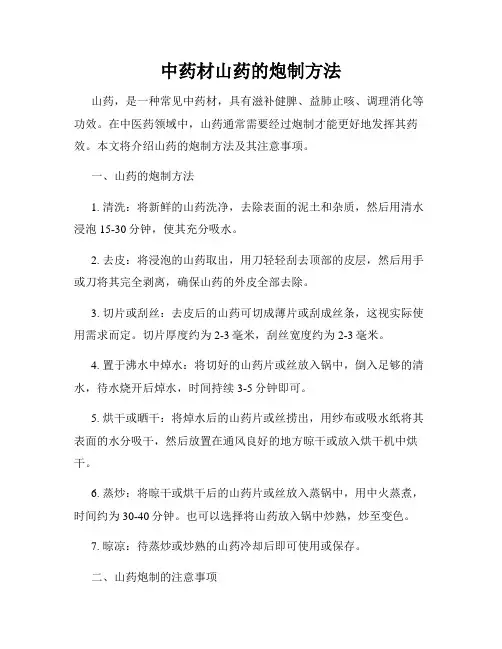 中药材山药的炮制方法

山药，是一种常见中药材，具有滋补健脾、益肺止咳、调理消化等功效。在中医药领域中，山药通常需要经过炮制才能更好地发挥其药效。本文将介绍山药的炮制方法及其注意事项。

一、山药的炮制方法

1. 清洗：将新鲜的山药洗净，去除表面的泥土和杂质，然后用清水浸泡 15-30 分钟，使其充分吸水。

2. 去皮：将浸泡的山药取出，用刀轻轻刮去顶部的皮层，然后用手或刀将其完全剥离，确保山药的外皮全部去除。

3. 切片或刮丝：去皮后的山药可切成薄片或刮成丝条，这视实际使用需求而定。切片厚度约为 2-3 毫米，刮丝宽度约为 2-3 毫米。

4. 置于沸水中焯水：将切好的山药片或丝放入锅中，倒入足够的清水，待水烧开后焯水，时间持续 3-5 分钟即可。

5. 烘干或晒干：将焯水后的山药片或丝捞出，用纱布或吸水纸将其表面的水分吸干，然后放置在通风良好的地方晾干或放入烘干机中烘干。

6. 蒸炒：将晾干或烘干后的山药片或丝放入蒸锅中，用中火蒸煮，时间约为 30-40 分钟。也可以选择将山药放入锅中炒熟，炒至变色。

7. 晾凉：待蒸炒或炒熟的山药冷却后即可使用或保存。

二、山药炮制的注意事项